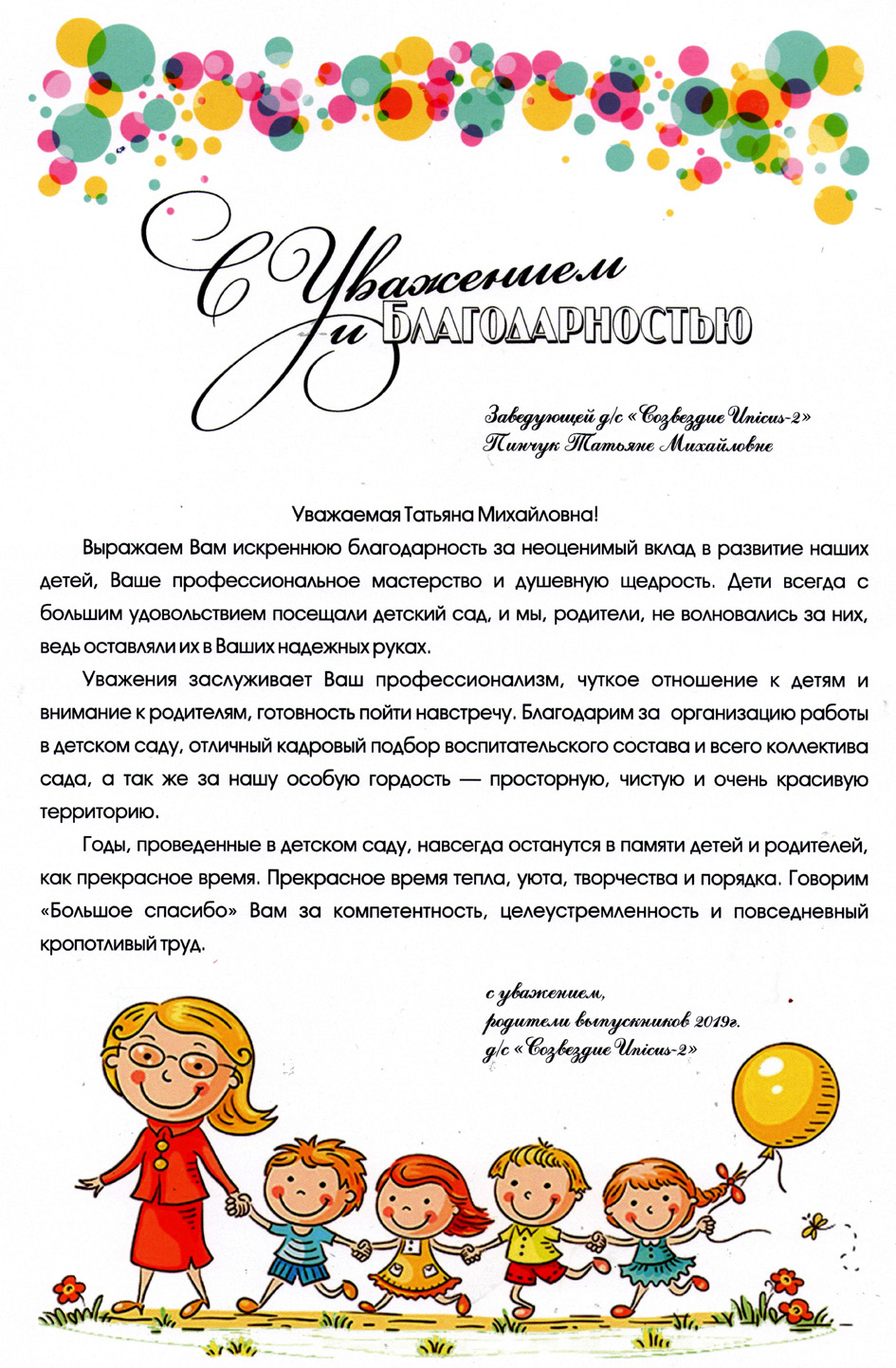 С Уважением и БЛАГОДАРНОСТЬЮ

Заведующей д/с «Созвездие Unicus-2»
Пинчук Татьяне Михайловне

Уважаемая Татьяна Михайловна!

Выражаем Вам искреннюю благодарность за неоценимый вклад в развитие наших детей, Ваше профессиональное мастерство и душевную щедрость. Дети всегда с большим удовольствием посещали детский сад, и мы, родители, не волновались за них, ведь оставляли их в Ваших надежных руках.

Уважения заслуживает Ваш профессионализм, чуткое отношение к детям и внимание к родителям, готовность пойти навстречу. Благодарим за организацию работы в детском саду, отличный кадровый подбор воспитательского состава и всего коллектива сада, а так же за нашу особую гордость — просторную, чистую и очень красивую территорию.

Годы, проведенные в детском саду, навсегда останутся в памяти детей и родителей, как прекрасное время. Прекрасное время тепла, уюта, творчества и порядка. Говорим «Большое спасибо» Вам за компетентность, целеустремленность и повседневный кропотливый труд.

с уважением,
родители выпускников 2019г.
д/с «Созвездие Unicus-2»